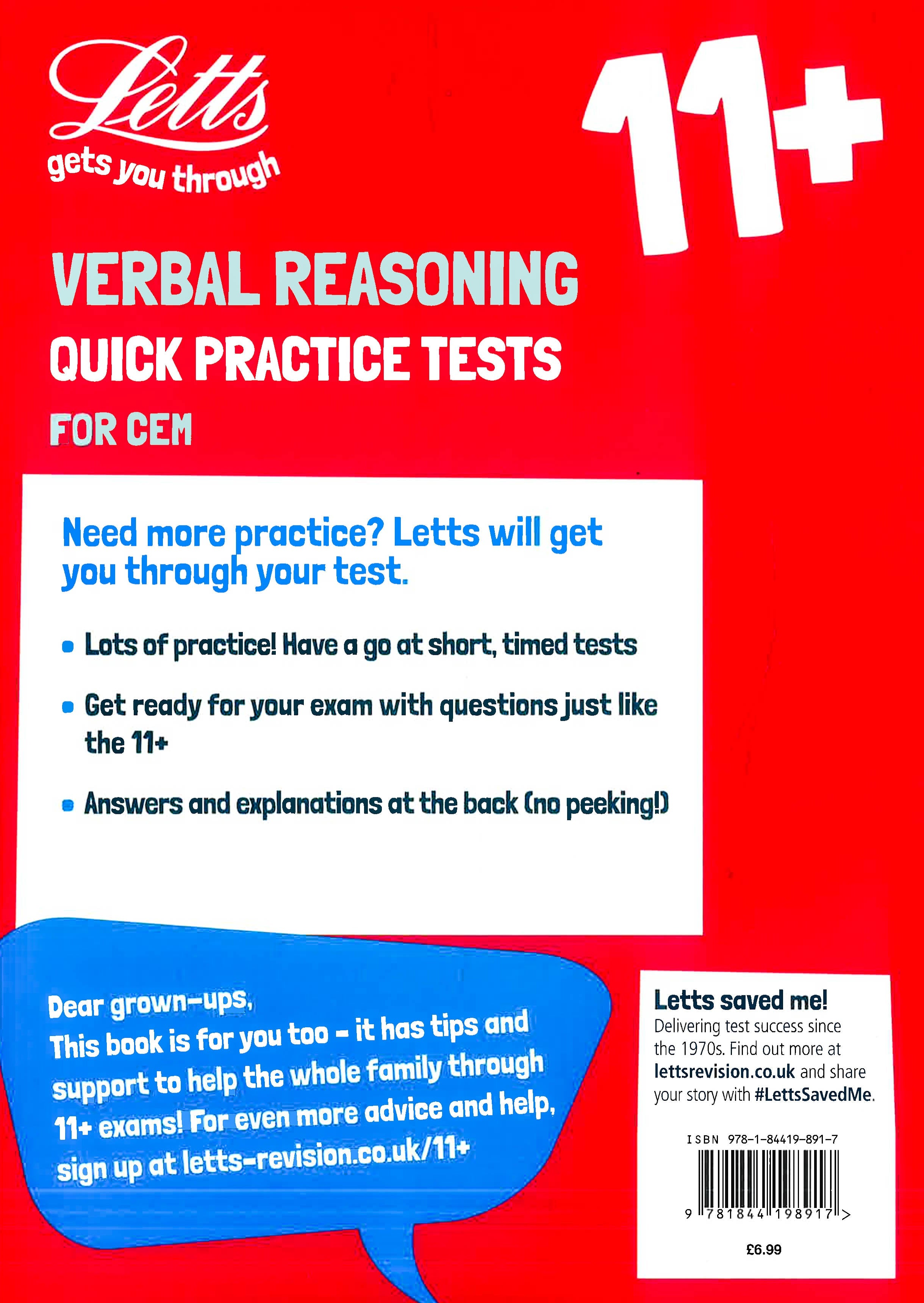 Letts
gets you through

11+

VERBAL REASONING
QUICK PRACTICE TESTS
FOR CEM

Need more practice? Letts will get you through your test.

• Lots of practice! Have a go at short, timed tests

• Get ready for your exam with questions just like the 11+

• Answers and explanations at the back (no peeking!)

Dear grown-ups,
This book is for you too – it has tips and support to help the whole family through 11+ exams! For even more advice and help, sign up at letts-revision.co.uk/11+

Letts saved me!
Delivering test success since the 1970s. Find out more at lettsrevision.co.uk and share your story with #LettsSavedMe.

ISBN 978-1-84419-891-7

9 781844 198917 >

£6.99